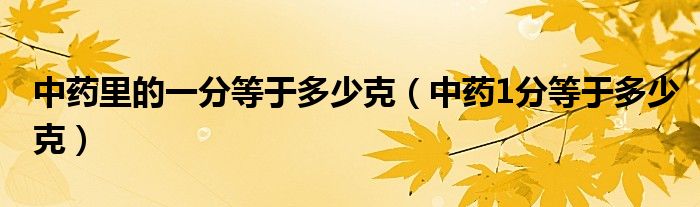 中药里的一分等于多少克（中药1分等于多少克）